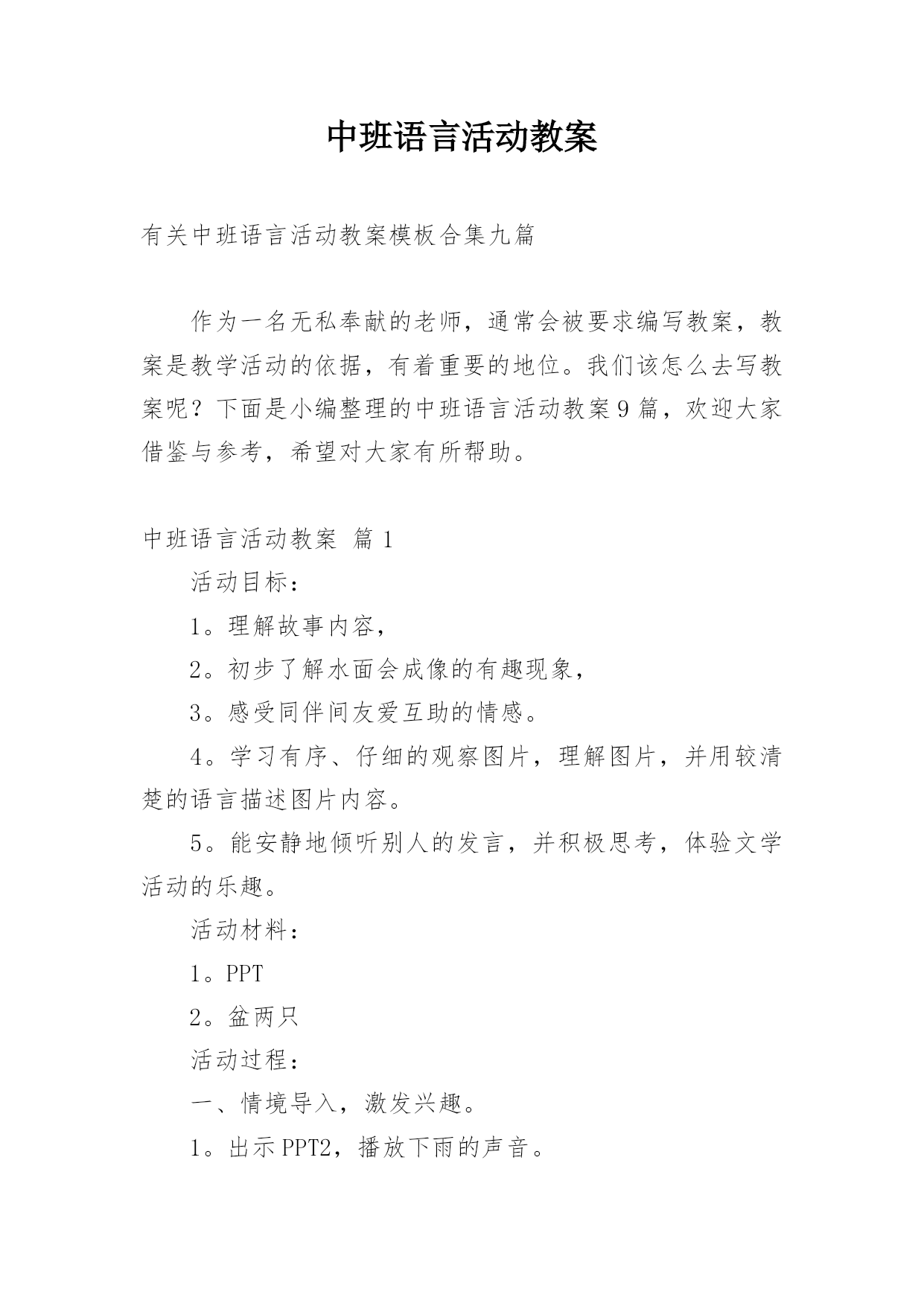 中班语言活动教案

有关中班语言活动教案模板合集九篇

作为一名无私奉献的老师，通常会被要求编写教案，教案是教学活动的依据，有着重要的地位。我们该怎么去写教案呢？下面是小编整理的中班语言活动教案9篇，欢迎大家借鉴与参考，希望对大家有所帮助。

中班语言活动教案 篇1

活动目标：

1。理解故事内容，

2。初步了解水面会成像的有趣现象，

3。感受同伴间友爱互助的情感。

4。学习有序、仔细的观察图片，理解图片，并用较清楚的语言描述图片内容。

5。能安静地倾听别人的发言，并积极思考，体验文学活动的乐趣。

活动材料：

1。PPT

2。盆两只

活动过程：

一、情境导入，激发兴趣。

1。出示PPT2，播放下雨的声音。